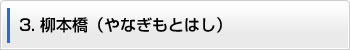 3. 柳本橋（やなぎもとはし）